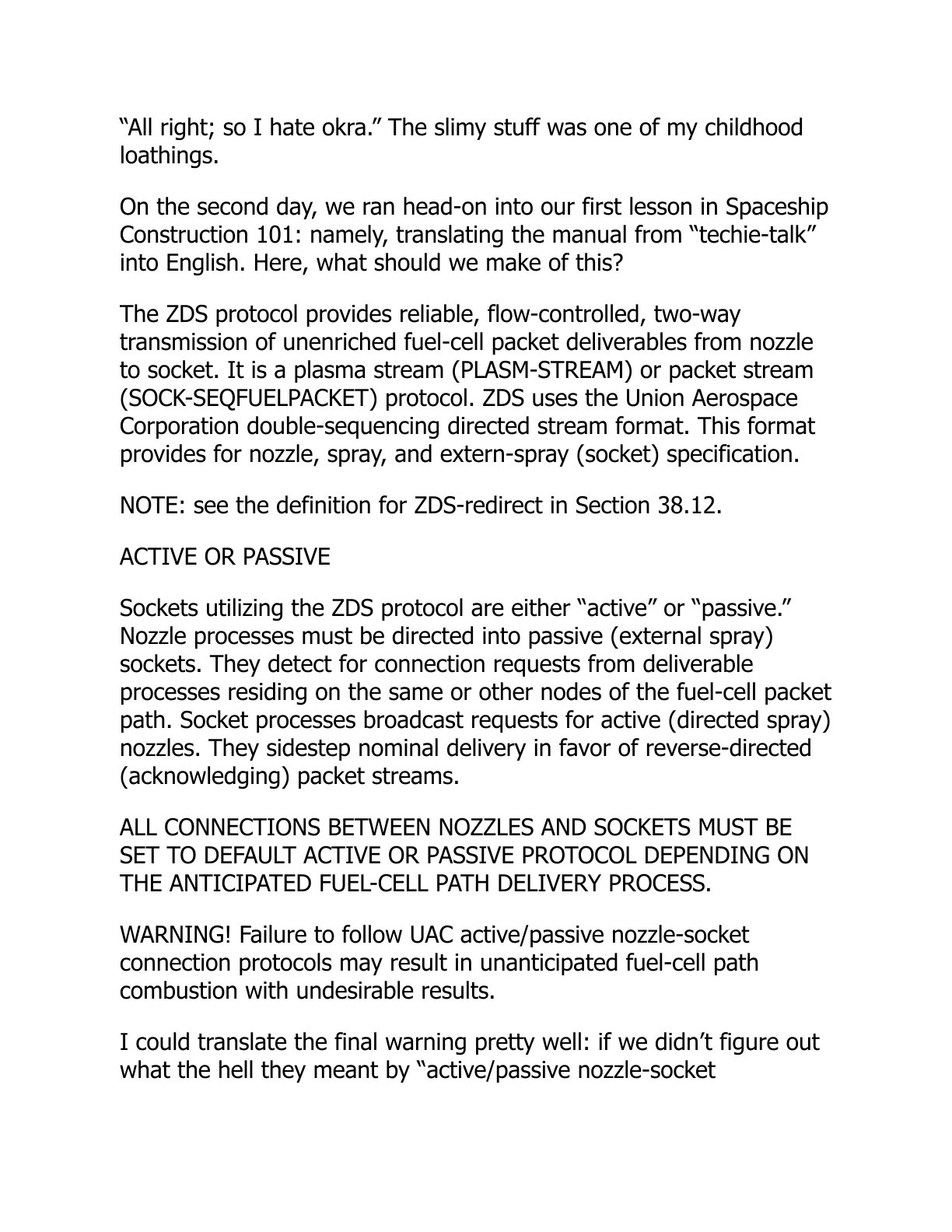 “All right; so I hate okra.” The slimy stuff was one of my childhood loathings.

On the second day, we ran head-on into our first lesson in Spaceship Construction 101: namely, translating the manual from “techie-talk” into English. Here, what should we make of this?

The ZDS protocol provides reliable, flow-controlled, two-way transmission of unenriched fuel-cell packet deliverables from nozzle to socket. It is a plasma stream (PLASM-STREAM) or packet stream (SOCK-SEQFUELPACKET) protocol. ZDS uses the Union Aerospace Corporation double-sequencing directed stream format. This format provides for nozzle, spray, and extern-spray (socket) specification.

NOTE: see the definition for ZDS-redirect in Section 38.12.

ACTIVE OR PASSIVE

Sockets utilizing the ZDS protocol are either “active” or “passive.” Nozzle processes must be directed into passive (external spray) sockets. They detect for connection requests from deliverable processes residing on the same or other nodes of the fuel-cell packet path. Socket processes broadcast requests for active (directed spray) nozzles. They sidestep nominal delivery in favor of reverse-directed (acknowledging) packet streams.

ALL CONNECTIONS BETWEEN NOZZLES AND SOCKETS MUST BE SET TO DEFAULT ACTIVE OR PASSIVE PROTOCOL DEPENDING ON THE ANTICIPATED FUEL-CELL PATH DELIVERY PROCESS.

WARNING! Failure to follow UAC active/passive nozzle-socket connection protocols may result in unanticipated fuel-cell path combustion with undesirable results.

I could translate the final warning pretty well: if we didn’t figure out what the hell they meant by “active/passive nozzle-socket